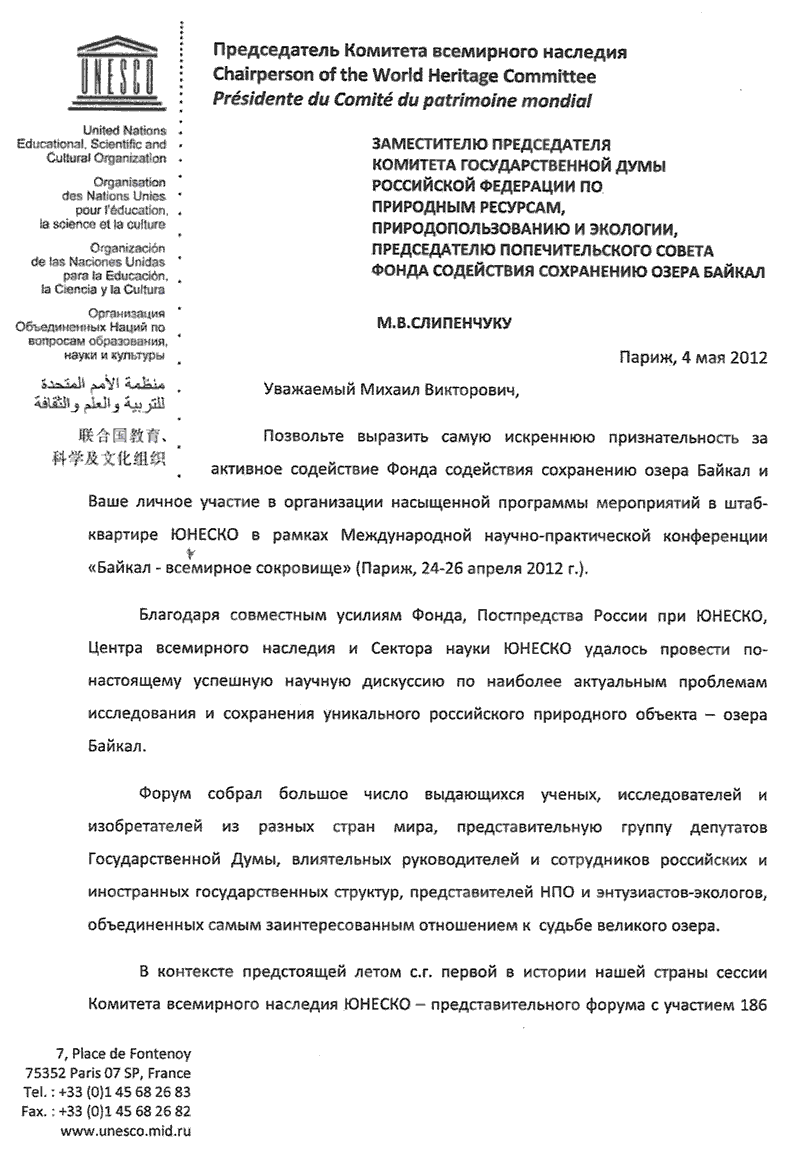 UNESCO

Председатель Комитета всемирного наследия
Chairperson of the World Heritage Committee
Présidente du Comité du patrimoine mondial

United Nations Educational, Scientific and Cultural Organization

Organisation des Nations Unies pour l'éducation, la science et la culture

Organización de las Naciones Unidas para la Educación, la Ciencia y la Cultura

Организация Объединенных Наций по вопросам образования, науки и культуры

منظمة الأمم المتحدة للتربية والعلم والثقافة

联合国教育、科学及文化组织

ЗАМЕСТИТЕЛЮ ПРЕДСЕДАТЕЛЯ КОМИТЕТА ГОСУДАРСТВЕННОЙ ДУМЫ РОССИЙСКОЙ ФЕДЕРАЦИИ ПО ПРИРОДНЫМ РЕСУРСАМ, ПРИРОДОПОЛЬЗОВАНИЮ И ЭКОЛОГИИ, ПРЕДСЕДАТЕЛЮ ПОПЕЧИТЕЛЬСКОГО СОВЕТА ФОНДА СОДЕЙСТВИЯ СОХРАНЕНИЮ ОЗЕРА БАЙКАЛ

М.В.СЛИПЕНЧУКУ

Париж, 4 мая 2012

Уважаемый Михаил Викторович,

Позвольте выразить самую искреннюю признательность за активное содействие Фонда содействия сохранению озера Байкал и Ваше личное участие в организации насыщенной программы мероприятий в штаб-квартире ЮНЕСКО в рамках Международной научно-практической конференции «Байкал - всемирное сокровище» (Париж, 24-26 апреля 2012 г.).

Благодаря совместным усилиям Фонда, Постпредства России при ЮНЕСКО, Центра всемирного наследия и Сектора науки ЮНЕСКО удалось провести по-настоящему успешную научную дискуссию по наиболее актуальным проблемам исследования и сохранения уникального российского природного объекта – озера Байкал.

Форум собрал большое число выдающихся ученых, исследователей и изобретателей из разных стран мира, представительную группу депутатов Государственной Думы, влиятельных руководителей и сотрудников российских и иностранных государственных структур, представителей НПО и энтузиастов-экологов, объединенных самым заинтересованным отношением к судьбе великого озера.

В контексте предстоящей летом с.г. первой в истории нашей страны сессии Комитета всемирного наследия ЮНЕСКО – представительного форума с участием 186

7, Place de Fontenoy
75352 Paris 07 SP, France
Tel. : +33 (0)1 45 68 26 83
Fax. : +33 (0)1 45 68 26 82
www.unesco.mid.ru